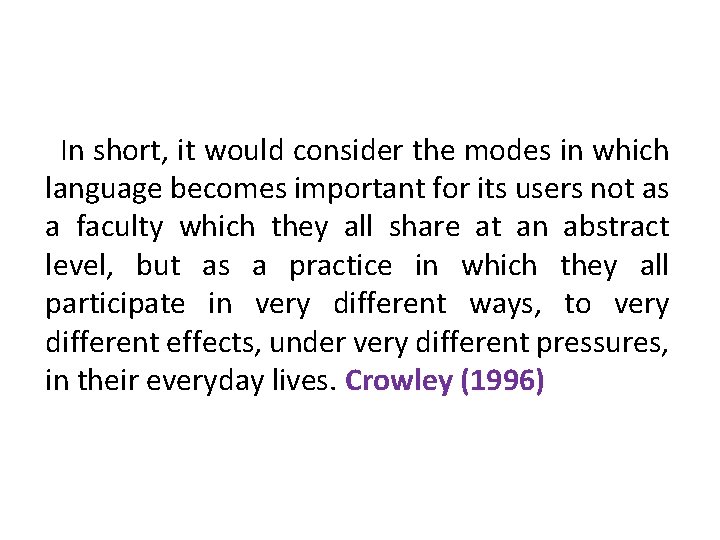 In short, it would consider the modes in which language becomes important for its users not as a faculty which they all share at an abstract level, but as a practice in which they all participate in very different ways, to very different effects, under very different pressures, in their everyday lives. Crowley (1996)